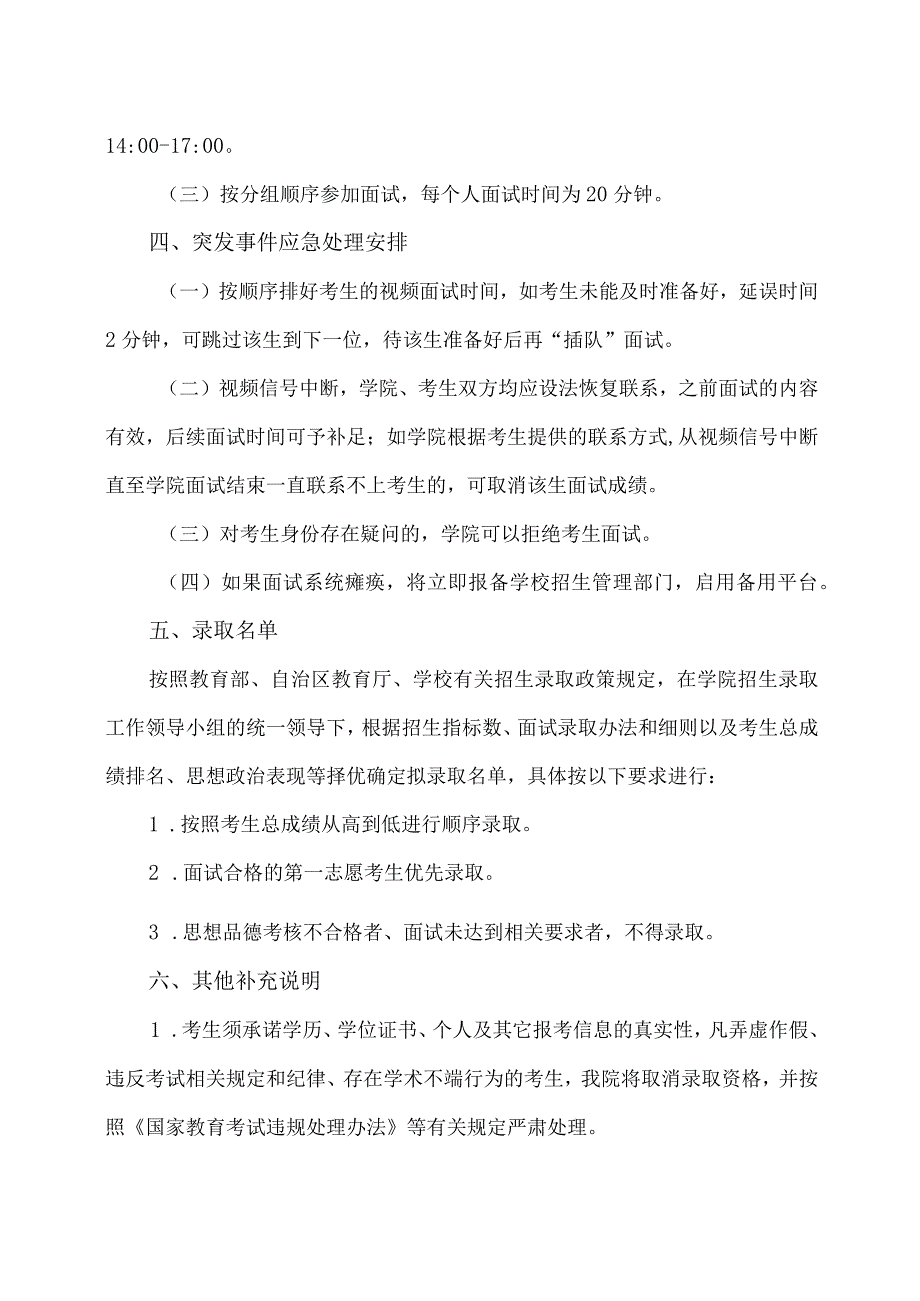 14:00-17:00。

（三）按分组顺序参加面试，每个人面试时间为20分钟。

四、突发事件应急处理安排

（一）按顺序排好考生的视频面试时间，如考生未能及时准备好，延误时间2分钟，可跳过该生到下一位，待该生准备好后再“插队”面试。

（二）视频信号中断，学院、考生双方均应设法恢复联系，之前面试的内容有效，后续面试时间可予补足；如学院根据考生提供的联系方式，从视频信号中断直至学院面试结束一直联系不上考生的，可取消该生面试成绩。

（三）对考生身份存在疑问的，学院可以拒绝考生面试。

（四）如果面试系统瘫痪，将立即报备学校招生管理部门，启用备用平台。

五、录取名单

按照教育部、自治区教育厅、学校有关招生录取政策规定，在学院招生录取工作领导小组的统一领导下，根据招生指标数、面试录取办法和细则以及考生总成绩排名、思想政治表现等择优确定拟录取名单，具体按以下要求进行：

1．按照考生总成绩从高到低进行顺序录取。

2．面试合格的第一志愿考生优先录取。

3．思想品德考核不合格者、面试未达到相关要求者，不得录取。

六、其他补充说明

1．考生须承诺学历、学位证书、个人及其它报考信息的真实性，凡弄虚作假、违反考试相关规定和纪律、存在学术不端行为的考生，我院将取消录取资格，并按照《国家教育考试违规处理办法》等有关规定严肃处理。